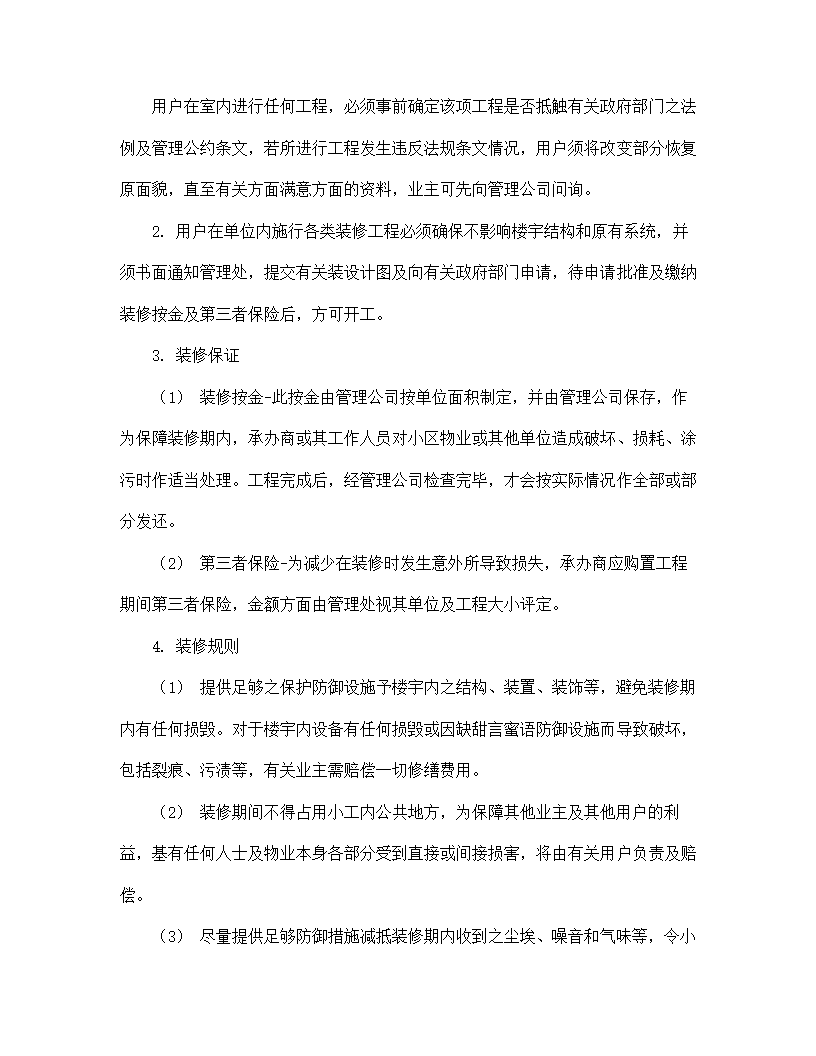 用户在室内进行任何工程，必须事前确定该项工程是否抵触有关政府部门之法例及管理公约条文，若所进行工程发生违反法规条文情况，用户须将改变部分恢复原面貌，直至有关方面满意方面的资料，业主可先向管理公司问询。

2. 用户在单位内施行各类装修工程必须确保不影响楼宇结构和原有系统，并须书面通知管理处，提交有关装设计图及向有关政府部门申请，待申请批准及缴纳装修按金及第三者保险后，方可开工。

3. 装修保证

（1） 装修按金-此按金由管理公司按单位面积制定，并由管理公司保存，作为保障装修期内，承办商或其工作人员对小区物业或其他单位造成破坏、损耗、涂污时作适当处理。工程完成后，经管理公司检查完毕，才会按实际情况作全部或部分发还。

（2） 第三者保险-为减少在装修时发生意外所导致损失，承办商应购置工程期间第三者保险，金额方面由管理处视其单位及工程大小评定。

4. 装修规则

（1） 提供足够之保护防御设施予楼宇内之结构、装置、装饰等，避免装修期内有任何损毁。对于楼宇内设备有任何损毁或因缺甜言蜜语防御设施而导致破坏，包括裂痕、污渍等，有关业主需赔偿一切修缮费用。

（2） 装修期间不得占用小工内公共地方，为保障其他业主及其他用户的利益，基有任何人士及物业本身各部分受到直接或间接损害，将由有关用户负责及赔偿。

（3） 尽量提供足够防御措施减抵装修期内收到之尘埃、噪音和气味等，令小